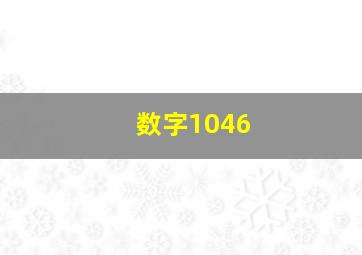 数字1046